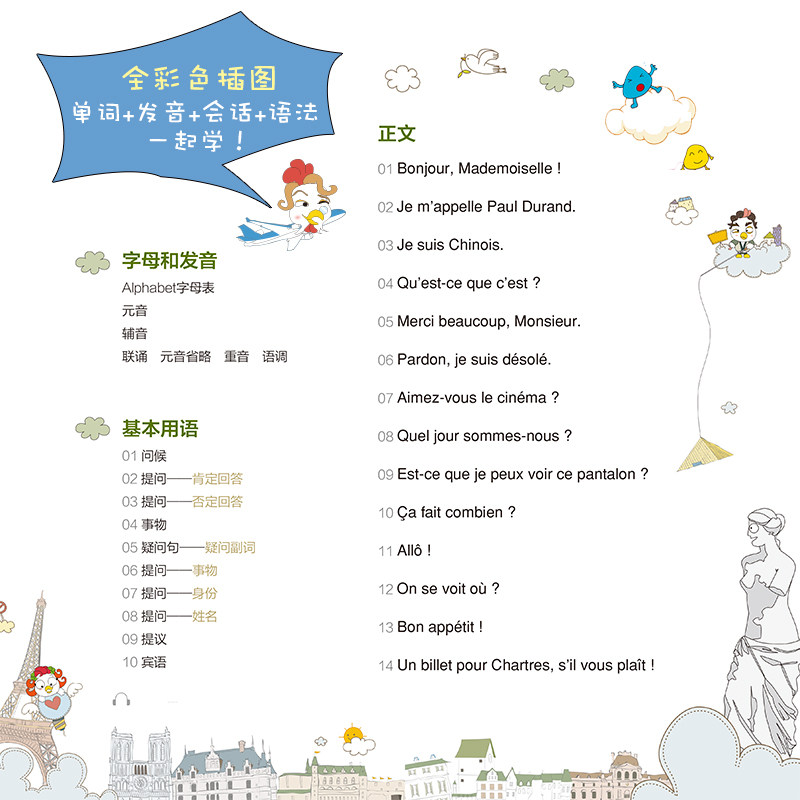 全彩色插图
单词+发音+会话+语法
一起学！

字母和发音
Alphabet字母表
元音
辅音
联诵　元音省略　重音　语调

基本用语
01 问候
02 提问——肯定回答
03 提问——否定回答
04 事物
05 疑问句——疑问副词
06 提问——事物
07 提问——身份
08 提问——姓名
09 提议
10 宾语

正文
01 Bonjour, Mademoiselle !
02 Je m'appelle Paul Durand.
03 Je suis Chinois.
04 Qu'est-ce que c'est ?
05 Merci beaucoup, Monsieur.
06 Pardon, je suis désolé.
07 Aimez-vous le cinéma ?
08 Quel jour sommes-nous ?
09 Est-ce que je peux voir ce pantalon ?
10 Ça fait combien ?
11 Allô !
12 On se voit où ?
13 Bon appétit !
14 Un billet pour Chartres, s'il vous plaît !